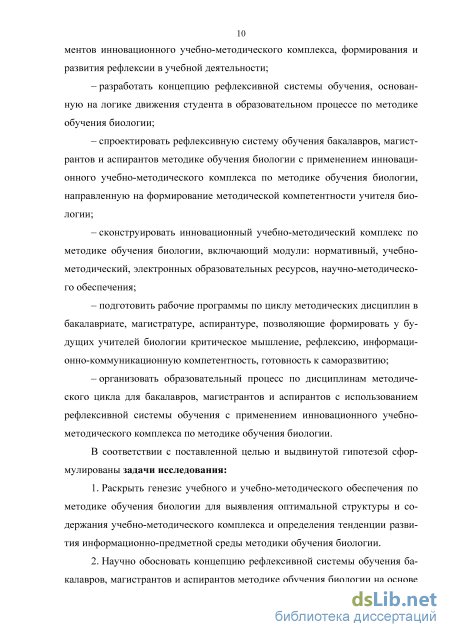 10

ментов инновационного учебно-методического комплекса, формирования и развития рефлексии в учебной деятельности;

– разработать концепцию рефлексивной системы обучения, основанную на логике движения студента в образовательном процессе по методике обучения биологии;

– спроектировать рефлексивную систему обучения бакалавров, магистрантов и аспирантов методике обучения биологии с применением инновационного учебно-методического комплекса по методике обучения биологии, направленную на формирование методической компетентности учителя биологии;

– сконструировать инновационный учебно-методический комплекс по методике обучения биологии, включающий модули: нормативный, учебно-методический, электронных образовательных ресурсов, научно-методического обеспечения;

– подготовить рабочие программы по циклу методических дисциплин в бакалавриате, магистратуре, аспирантуре, позволяющие формировать у будущих учителей биологии критическое мышление, рефлексию, информационно-коммуникационную компетентность, готовность к саморазвитию;

– организовать образовательный процесс по дисциплинам методического цикла для бакалавров, магистрантов и аспирантов с использованием рефлексивной системы обучения с применением инновационного учебно-методического комплекса по методике обучения биологии.

В соответствии с поставленной целью и выдвинутой гипотезой сформулированы **задачи исследования:**

1. Раскрыть генезис учебного и учебно-методического обеспечения по методике обучения биологии для выявления оптимальной структуры и содержания учебно-методического комплекса и определения тенденции развития информационно-предметной среды методики обучения биологии.

2. Научно обосновать концепцию рефлексивной системы обучения бакалавров, магистрантов и аспирантов методике обучения биологии на основе

dsLib.net
библиотека диссертаций